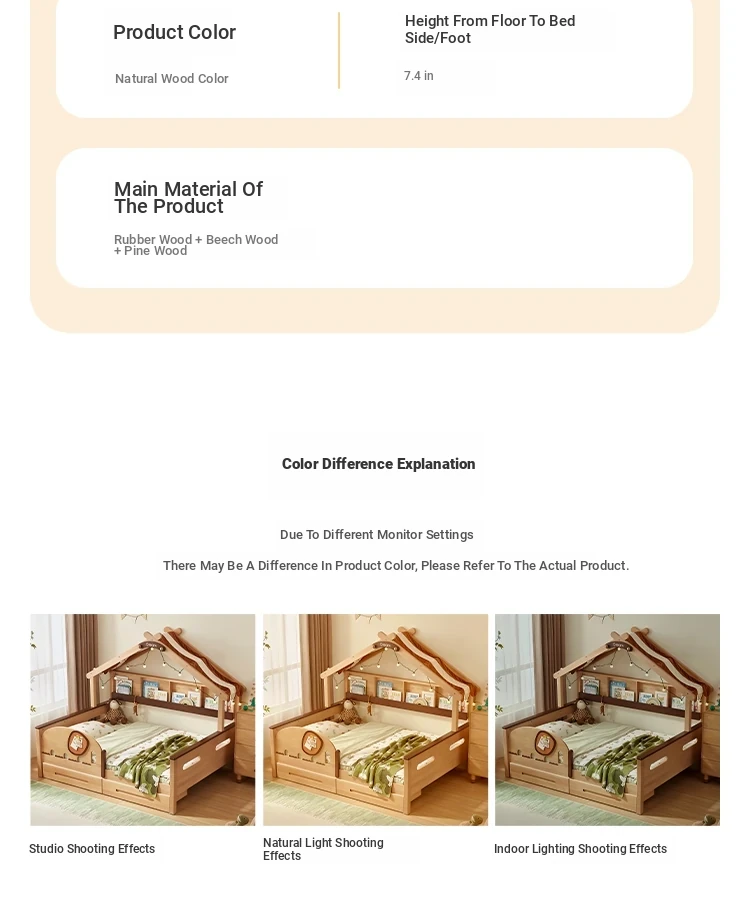 Product Color

Natural Wood Color

Height From Floor To Bed Side/Foot

7.4 in

Main Material Of The Product

Rubber Wood + Beech Wood + Pine Wood

Color Difference Explanation

Due To Different Monitor Settings

There May Be A Difference In Product Color, Please Refer To The Actual Product.

Studio Shooting Effects

Natural Light Shooting Effects

Indoor Lighting Shooting Effects